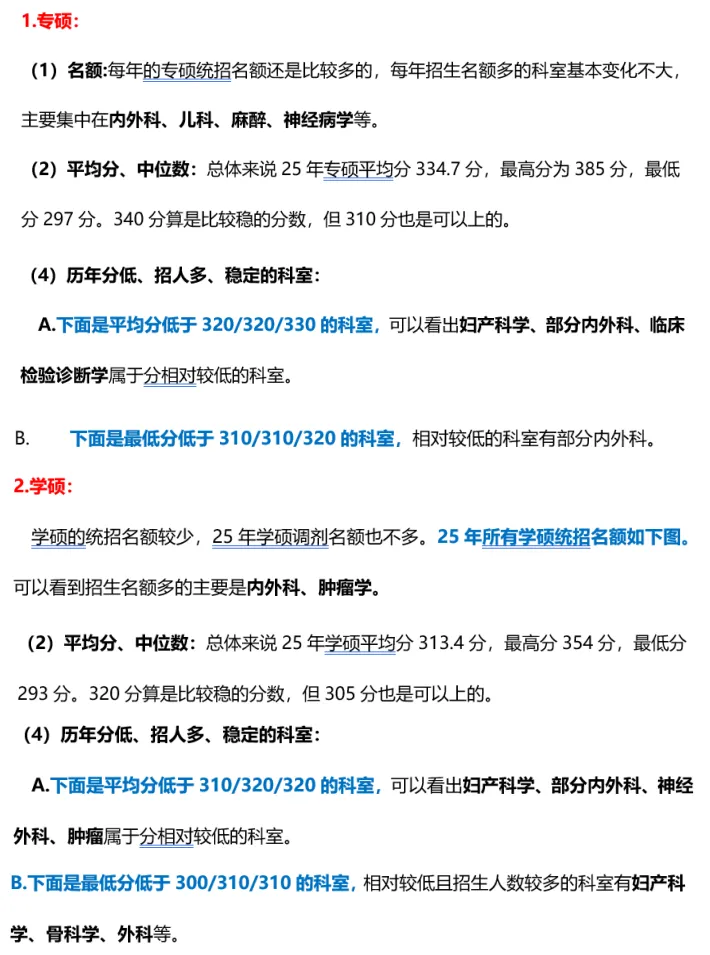 1.专硕：

（1）名额:每年的专硕统招名额还是比较多的，每年招生名额多的科室基本变化不大，主要集中在内外科、儿科、麻醉、神经病学等。

（2）平均分、中位数：总体来说25年专硕平均分334.7分，最高分为385分，最低分297分。340分算是比较稳的分数，但310分也是可以上的。

（4）历年分低、招人多、稳定的科室：

A.下面是平均分低于320/320/330的科室，可以看出妇产科学、部分内外科、临床检验诊断学属于分相对较低的科室。

B. 下面是最低分低于310/310/320的科室，相对较低的科室有部分内外科。

2.学硕：

学硕的统招名额较少，25年学硕调剂名额也不多。25年所有学硕统招名额如下图。可以看到招生名额多的主要是内外科、肿瘤学。

（2）平均分、中位数：总体来说25年学硕平均分313.4分，最高分354分，最低分293分。320分算是比较稳的分数，但305分也是可以上的。

（4）历年分低、招人多、稳定的科室：

A.下面是平均分低于310/320/320的科室，可以看出妇产科学、部分内外科、神经外科、肿瘤属于分相对较低的科室。

B.下面是最低分低于300/310/310的科室，相对较低且招生人数较多的科室有妇产科学、骨科学、外科等。